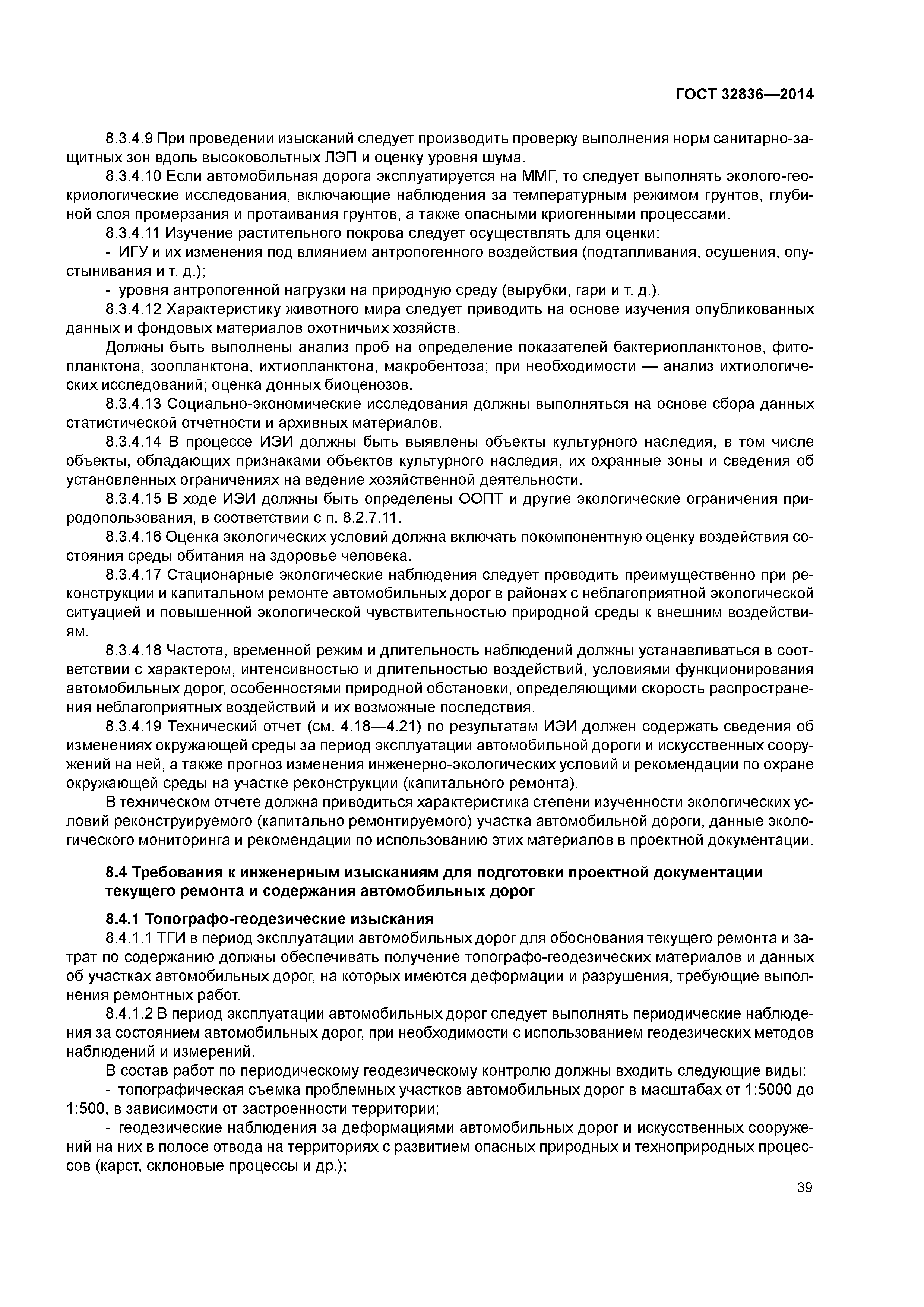 ГОСТ 32836—2014

8.3.4.9 При проведении изысканий следует производить проверку выполнения норм санитарно-защитных зон вдоль высоковольтных ЛЭП и оценку уровня шума.

8.3.4.10 Если автомобильная дорога эксплуатируется на ММГ, то следует выполнять эколого-геокриологические исследования, включающие наблюдения за температурным режимом грунтов, глубиной слоя промерзания и протаивания грунтов, а также опасными криогенными процессами.

8.3.4.11 Изучение растительного покрова следует осуществлять для оценки:

- ИГУ и их изменения под влиянием антропогенного воздействия (подтапливания, осушения, опустынивания и т. д.);

- уровня антропогенной нагрузки на природную среду (вырубки, гари и т. д.).

8.3.4.12 Характеристику животного мира следует приводить на основе изучения опубликованных данных и фондовых материалов охотничьих хозяйств.

Должны быть выполнены анализ проб на определение показателей бактериопланктонов, фитопланктона, зоопланктона, ихтиопланктона, макробентоза; при необходимости — анализ ихтиологических исследований; оценка донных биоценозов.

8.3.4.13 Социально-экономические исследования должны выполняться на основе сбора данных статистической отчетности и архивных материалов.

8.3.4.14 В процессе ИЭИ должны быть выявлены объекты культурного наследия, в том числе объекты, обладающих признаками объектов культурного наследия, их охранные зоны и сведения об установленных ограничениях на ведение хозяйственной деятельности.

8.3.4.15 В ходе ИЭИ должны быть определены ООПТ и другие экологические ограничения природопользования, в соответствии с п. 8.2.7.11.

8.3.4.16 Оценка экологических условий должна включать покомпонентную оценку воздействия состояния среды обитания на здоровье человека.

8.3.4.17 Стационарные экологические наблюдения следует проводить преимущественно при реконструкции и капитальном ремонте автомобильных дорог в районах с неблагоприятной экологической ситуацией и повышенной экологической чувствительностью природной среды к внешним воздействиям.

8.3.4.18 Частота, временной режим и длительность наблюдений должны устанавливаться в соответствии с характером, интенсивностью и длительностью воздействий, условиями функционирования автомобильных дорог, особенностями природной обстановки, определяющими скорость распространения неблагоприятных воздействий и их возможные последствия.

8.3.4.19 Технический отчет (см. 4.18—4.21) по результатам ИЭИ должен содержать сведения об изменениях окружающей среды за период эксплуатации автомобильной дороги и искусственных сооружений на ней, а также прогноз изменения инженерно-экологических условий и рекомендации по охране окружающей среды на участке реконструкции (капитального ремонта).

В техническом отчете должна приводиться характеристика степени изученности экологических условий реконструируемого (капитально ремонтируемого) участка автомобильной дороги, данные экологического мониторинга и рекомендации по использованию этих материалов в проектной документации.

8.4 Требования к инженерным изысканиям для подготовки проектной документации текущего ремонта и содержания автомобильных дорог

8.4.1 Топографо-геодезические изыскания

8.4.1.1 ТГИ в период эксплуатации автомобильных дорог для обоснования текущего ремонта и затрат по содержанию должны обеспечивать получение топографо-геодезических материалов и данных об участках автомобильных дорог, на которых имеются деформации и разрушения, требующие выполнения ремонтных работ.

8.4.1.2 В период эксплуатации автомобильных дорог следует выполнять периодические наблюдения за состоянием автомобильных дорог, при необходимости с использованием геодезических методов наблюдений и измерений.

В состав работ по периодическому геодезическому контролю должны входить следующие виды:

- топографическая съемка проблемных участков автомобильных дорог в масштабах от 1:5000 до 1:500, в зависимости от застроенности территории;

- геодезические наблюдения за деформациями автомобильных дорог и искусственных сооружений на них в полосе отвода на территориях с развитием опасных природных и техноприродных процессов (карст, склоновые процессы и др.);

39